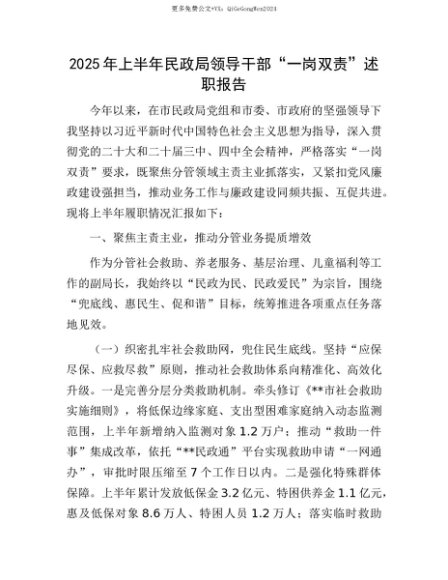 更多免费公文+VX：QiGeGongWen2024

2025年上半年民政局领导干部“一岗双责”述职报告

今年以来，在市民政局党组和市委、市政府的坚强领导下我坚持以习近平新时代中国特色社会主义思想为指导，深入贯彻党的二十大和二十届三中、四中全会精神，严格落实“一岗双责”要求，既聚焦分管领域主责主业抓落实，又紧扣党风廉政建设强担当，推动业务工作与廉政建设同频共振、互促共进。现将上半年履职情况汇报如下：

一、聚焦主责主业，推动分管业务提质增效

作为分管社会救助、养老服务、基层治理、儿童福利等工作的副局长，我始终以“民政为民、民政爱民”为宗旨，围绕“兜底线、惠民生、促和谐”目标，统筹推进各项重点任务落地见效。

（一）织密扎牢社会救助网，兜住民生底线。坚持“应保尽保、应救尽救”原则，推动社会救助体系向精准化、高效化升级。一是完善分层分类救助机制。牵头修订《**市社会救助实施细则》，将低保边缘家庭、支出型困难家庭纳入动态监测范围，上半年新增纳入监测对象1.2万户；推动“救助一件事”集成改革，依托“**民政通”平台实现救助申请“一网通办”，审批时限压缩至7个工作日以内。二是强化特殊群体保障。上半年累计发放低保金3.2亿元、特困供养金1.1亿元，惠及低保对象8.6万人、特困人员1.2万人；落实临时救助